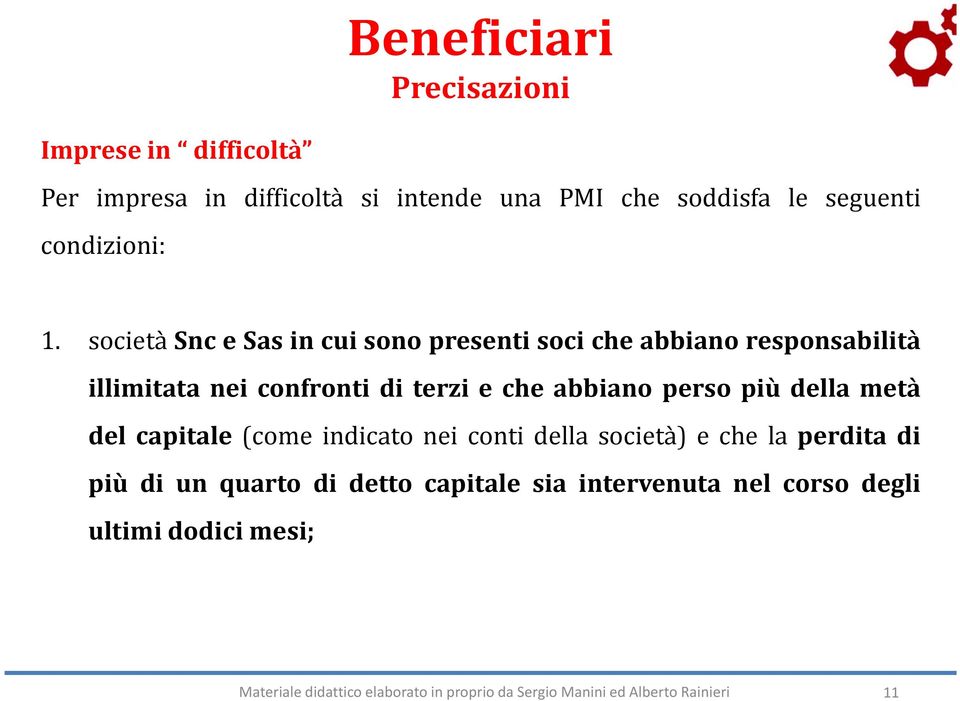 Beneficiari
Precisazioni

Imprese in “ difficoltà”

Per impresa in difficoltà si intende una PMI che soddisfa le seguenti condizioni:

1. società Snc e Sas in cui sono presenti soci che abbiano responsabilità illimitata nei confronti di terzi e che abbiano perso più della metà del capitale (come indicato nei conti della società) e che la perdita di più di un quarto di detto capitale sia intervenuta nel corso degli ultimi dodici mesi;

Materiale didattico elaborato in proprio da Sergio Manini ed Alberto Rainieri 11